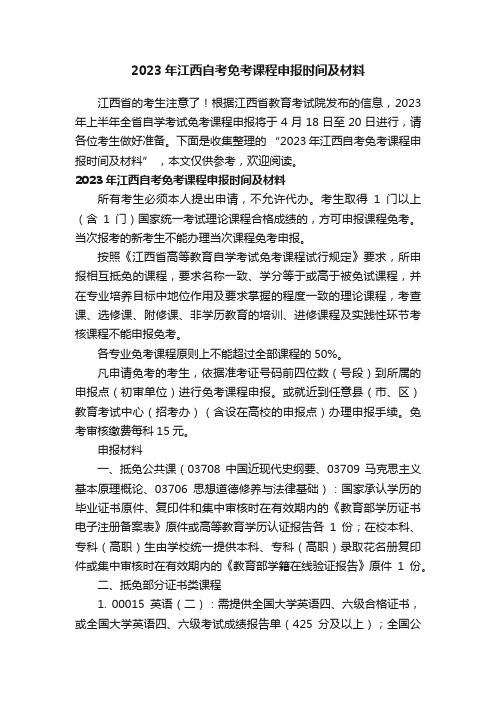 2023 年江西自考免考课程申报时间及材料

江西省的考生注意了！根据江西省教育考试院发布的信息，2023 年上半年全省自学考试免考课程申报将于 4 月 18 日至 20 日进行，请各位考生做好准备。下面是收集整理的 “2023 年江西自考免考课程申报时间及材料” ，本文仅供参考，欢迎阅读。

2023 年江西自考免考课程申报时间及材料

所有考生必须本人提出申请，不允许代办。考生取得 1 门以上（含 1 门）国家统一考试理论课程合格成绩的，方可申报课程免考。当次报考的新考生不能办理当次课程免考申报。

按照《江西省高等教育自学考试免考课程试行规定》要求，所申报相互抵免的课程，要求名称一致、学分等于或高于被免试课程，并在专业培养目标中地位作用及要求掌握的程度一致的理论课程，考查课、选修课、附修课、非学历教育的培训、进修课程及实践性环节考核课程不能申报免考。

各专业免考课程原则上不能超过全部课程的 50%。

凡申请免考的考生，依据准考证号码前四位数（号段）到所属的申报点（初审单位）进行免考课程申报。或就近到任意县（市、区）教育考试中心（招考办）（含设在高校的申报点）办理申报手续。免考审核缴费每科 15 元。

申报材料

一、抵免公共课（03708 中国近现代史纲要、03709 马克思主义基本原理概论、03706 思想道德修养与法律基础）：国家承认学历的毕业证书原件、复印件和集中审核时在有效期内的《教育部学历证书电子注册备案表》原件或高等教育学历认证报告各 1 份；在校本科、专科（高职）生由学校统一提供本科、专科（高职）录取花名册复印件或集中审核时在有效期内的《教育部学籍在线验证报告》原件 1 份。

二、抵免部分证书类课程

1. 00015 英语（二）：需提供全国大学英语四、六级合格证书，或全国大学英语四、六级考试成绩报告单（425 分及以上）；全国公